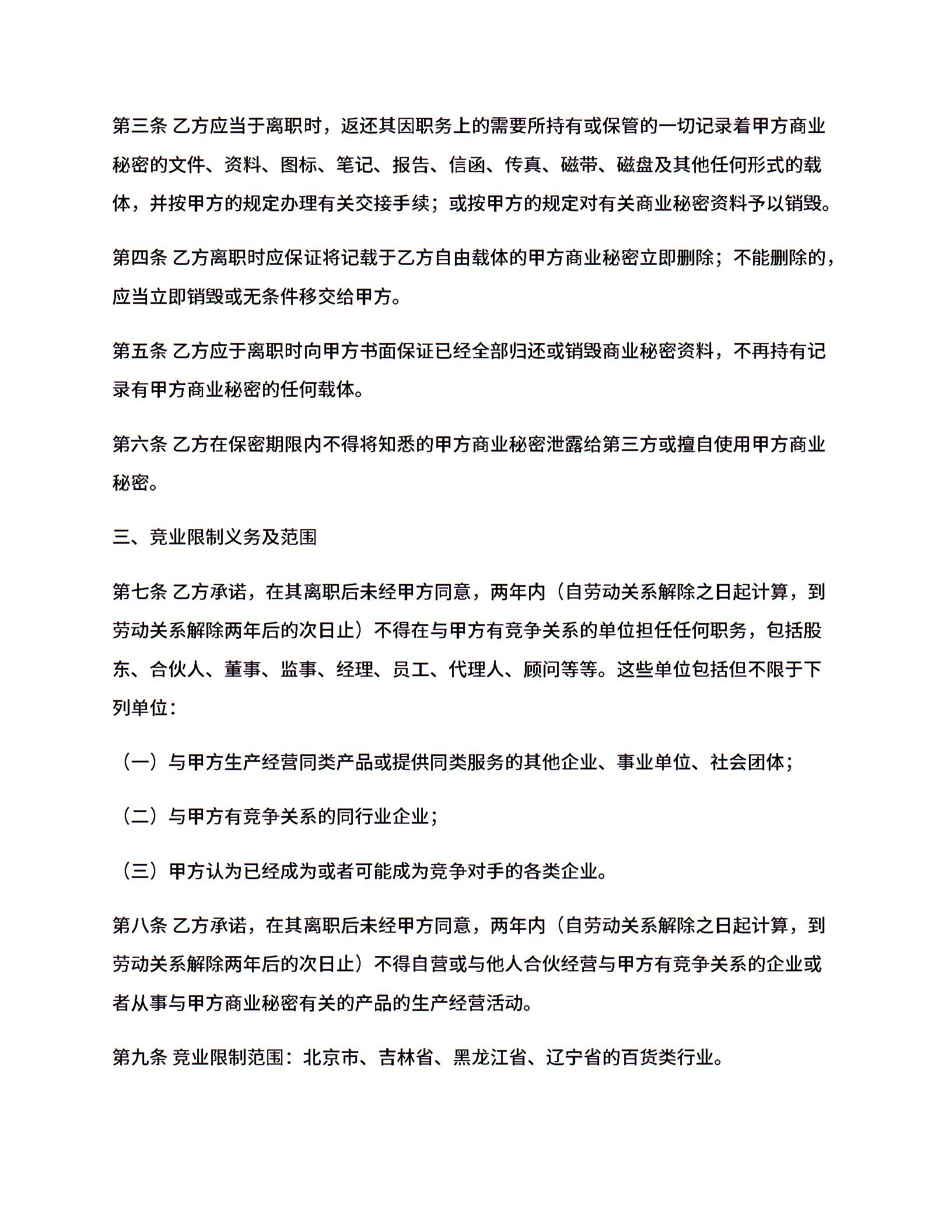 第三条 乙方应当于离职时，返还其因职务上的需要所持有或保管的一切记录着甲方商业秘密的文件、资料、图标、笔记、报告、信函、传真、磁带、磁盘及其他任何形式的载体，并按甲方的规定办理有关交接手续；或按甲方的规定对有关商业秘密资料予以销毁。

第四条 乙方离职时应保证将记载于乙方自由载体的甲方商业秘密立即删除；不能删除的，应当立即销毁或无条件移交给甲方。

第五条 乙方应于离职时向甲方书面保证已经全部归还或销毁商业秘密资料，不再持有记录有甲方商业秘密的任何载体。

第六条 乙方在保密期限内不得将知悉的甲方商业秘密泄露给第三方或擅自使用甲方商业秘密。

三、竞业限制义务及范围

第七条 乙方承诺，在其离职后未经甲方同意，两年内（自劳动关系解除之日起计算，到劳动关系解除两年后的次日止）不得在与甲方有竞争关系的单位担任任何职务，包括股东、合伙人、董事、监事、经理、员工、代理人、顾问等等。这些单位包括但不限于下列单位：

（一）与甲方生产经营同类产品或提供同类服务的其他企业、事业单位、社会团体；

（二）与甲方有竞争关系的同行业企业；

（三）甲方认为已经成为或者可能成为竞争对手的各类企业。

第八条 乙方承诺，在其离职后未经甲方同意，两年内（自劳动关系解除之日起计算，到劳动关系解除两年后的次日止）不得自营或与他人合伙经营与甲方有竞争关系的企业或者从事与甲方商业秘密有关的产品的生产经营活动。

第九条 竞业限制范围：北京市、吉林省、黑龙江省、辽宁省的百货类行业。